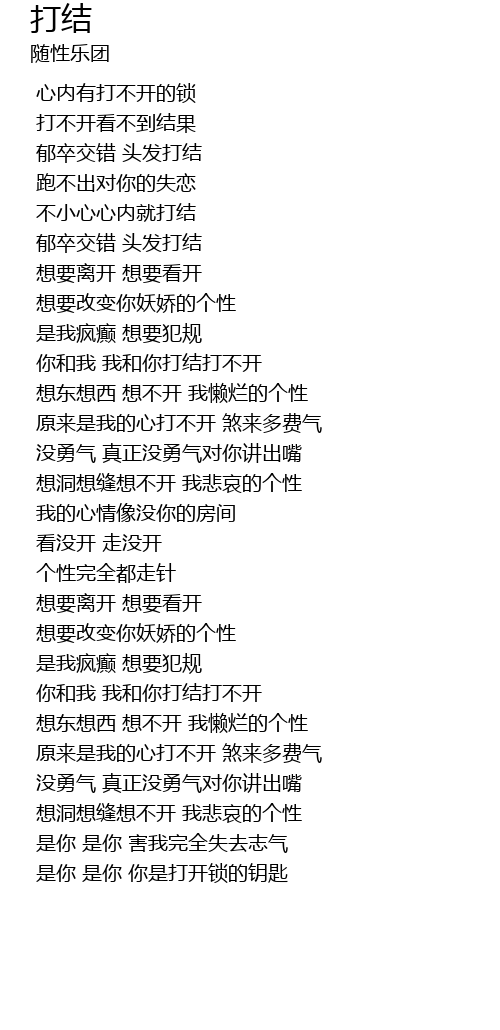 打结
随性乐团

心内有打不开的锁
打不开看不到结果
郁卒交错 头发打结
跑不出对你的失恋
不小心心内就打结
郁卒交错 头发打结
想要离开 想要看开
想要改变你妖娇的个性
是我疯癫 想要犯规
你和我 我和你打结打不开
想东想西 想不开 我懒烂的个性
原来是我的心打不开 煞来多费气
没勇气 真正没勇气对你讲出嘴
想洞想缝想不开 我悲哀的个性
我的心情像没你的房间
看没开 走没开
个性完全都走针
想要离开 想要看开
想要改变你妖娇的个性
是我疯癫 想要犯规
你和我 我和你打结打不开
想东想西 想不开 我懒烂的个性
原来是我的心打不开 煞来多费气
没勇气 真正没勇气对你讲出嘴
想洞想缝想不开 我悲哀的个性
是你 是你 害我完全失去志气
是你 是你 你是打开锁的钥匙